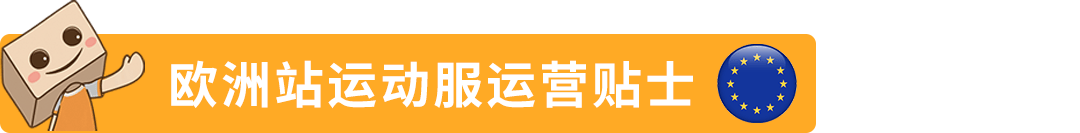 欧洲站运动服运营贴士